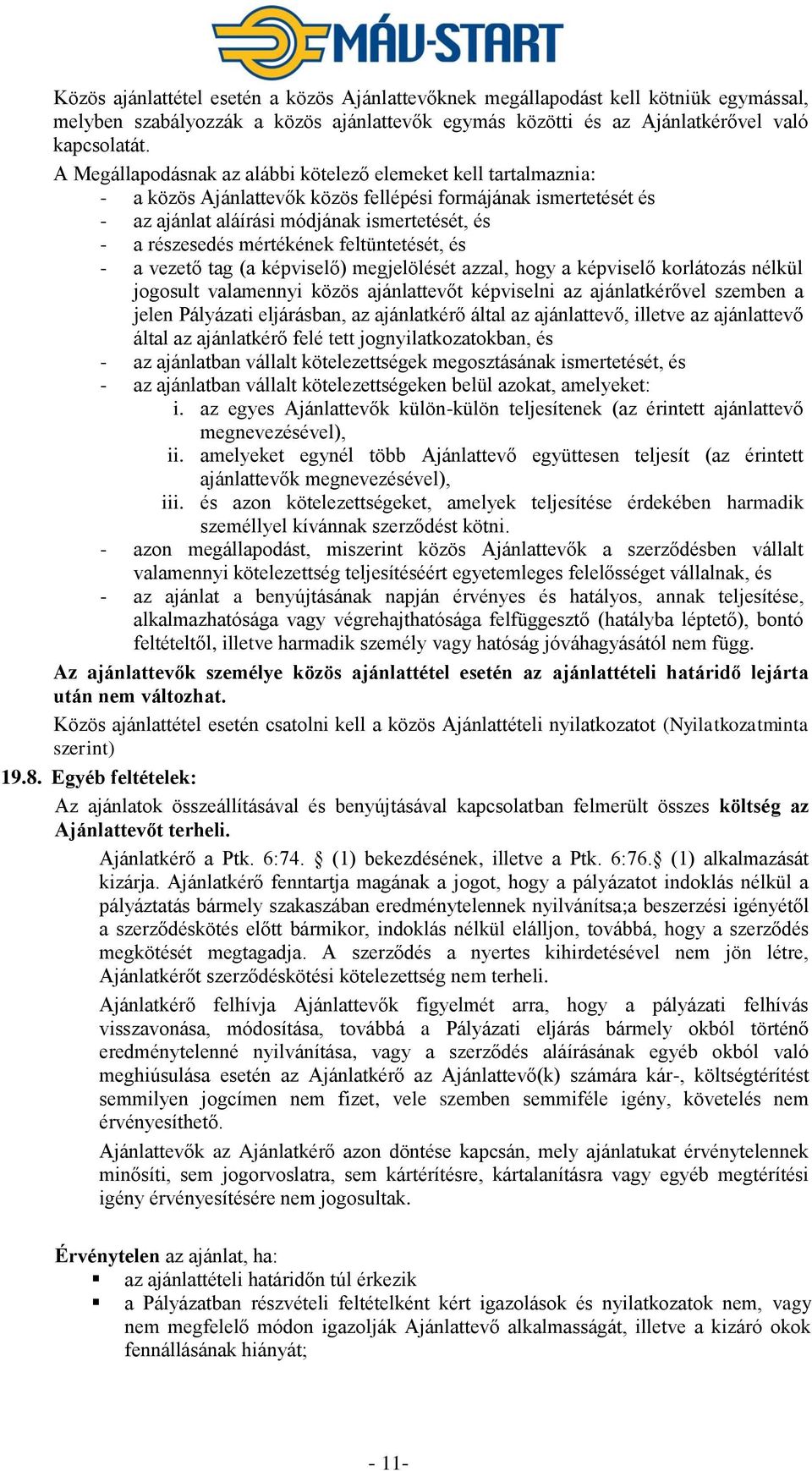 MÁV-START

Közös ajánlattétel esetén a közös Ajánlattevőknek megállapodást kell kötniük egymással, melyben szabályozzák a közös ajánlattevők egymás közötti és az Ajánlatkérővel való kapcsolatát.

A Megállapodásnak az alábbi kötelező elemeket kell tartalmaznia:
- a közös Ajánlattevők közös fellépési formájának ismertetését és
- az ajánlat aláírási módjának ismertetését, és
- a részesedés mértékének feltüntetését, és
- a vezető tag (a képviselő) megjelölését azzal, hogy a képviselő korlátozás nélkül jogosult valamennyi közös ajánlattevőt képviselni az ajánlatkérővel szemben a jelen Pályázati eljárásban, az ajánlatkérő által az ajánlattevő, illetve az ajánlattevő által az ajánlatkérő felé tett jognyilatkozatokban, és
- az ajánlatban vállalt kötelezettségek megosztásának ismertetését, és
- az ajánlatban vállalt kötelezettségeken belül azokat, amelyeket:
i. az egyes Ajánlattevők külön-külön teljesítenek (az érintett ajánlattevő megnevezésével),
ii. amelyeket egynél több Ajánlattevő együttesen teljesít (az érintett ajánlattevők megnevezésével),
iii. és azon kötelezettségeket, amelyek teljesítése érdekében harmadik személlyel kívánnak szerződést kötni.
- azon megállapodást, miszerint közös Ajánlattevők a szerződésben vállalt valamennyi kötelezettség teljesítéséért egyetemleges felelősséget vállalnak, és
- az ajánlat a benyújtásának napján érvényes és hatályos, annak teljesítése, alkalmazhatósága vagy végrehajthatósága felfüggesztő (hatályba léptető), bontó feltételtől, illetve harmadik személy vagy hatóság jóváhagyásától nem függ.

Az ajánlattevők személye közös ajánlattétel esetén az ajánlattételi határidő lejárta után nem változhat.

Közös ajánlattétel esetén csatolni kell a közös Ajánlattételi nyilatkozatot (Nyilatkozatminta szerint)

19.8. Egyéb feltételek:

Az ajánlatok összeállításával és benyújtásával kapcsolatban felmerült összes költség az Ajánlattevőt terheli.

Ajánlatkérő a Ptk. 6:74. § (1) bekezdésének, illetve a Ptk. 6:76.§ (1) alkalmazását kizárja. Ajánlatkérő fenntartja magának a jogot, hogy a pályázatot indoklás nélkül a pályáztatás bármely szakaszában eredménytelennek nyilvánítsa;a beszerzési igényétől a szerződéskötés előtt bármikor, indoklás nélkül elálljon, továbbá, hogy a szerződés megkötését megtagadja. A szerződés a nyertes kihirdetésével nem jön létre, Ajánlatkérőt szerződéskötési kötelezettség nem terheli.

Ajánlatkérő felhívja Ajánlattevők figyelmét arra, hogy a pályázati felhívás visszavonása, módosítása, továbbá a Pályázati eljárás bármely okból történő eredménytelenné nyilvánítása, vagy a szerződés aláírásának egyéb okból való meghiúsulása esetén az Ajánlatkérő az Ajánlattevő(k) számára kár-, költségtérítést semmilyen jogcímen nem fizet, vele szemben semmiféle igény, követelés nem érvényesíthető.

Ajánlattevők az Ajánlatkérő azon döntése kapcsán, mely ajánlatukat érvénytelennek minősíti, sem jogorvoslatra, sem kártérítésre, kártalanításra vagy egyéb megtérítési igény érvényesítésére nem jogosultak.

Érvénytelen az ajánlat, ha:
▪ az ajánlattételi határidőn túl érkezik
▪ a Pályázatban részvételi feltételként kért igazolások és nyilatkozatok nem, vagy nem megfelelő módon igazolják Ajánlattevő alkalmasságát, illetve a kizáró okok fennállásának hiányát;

- 11-